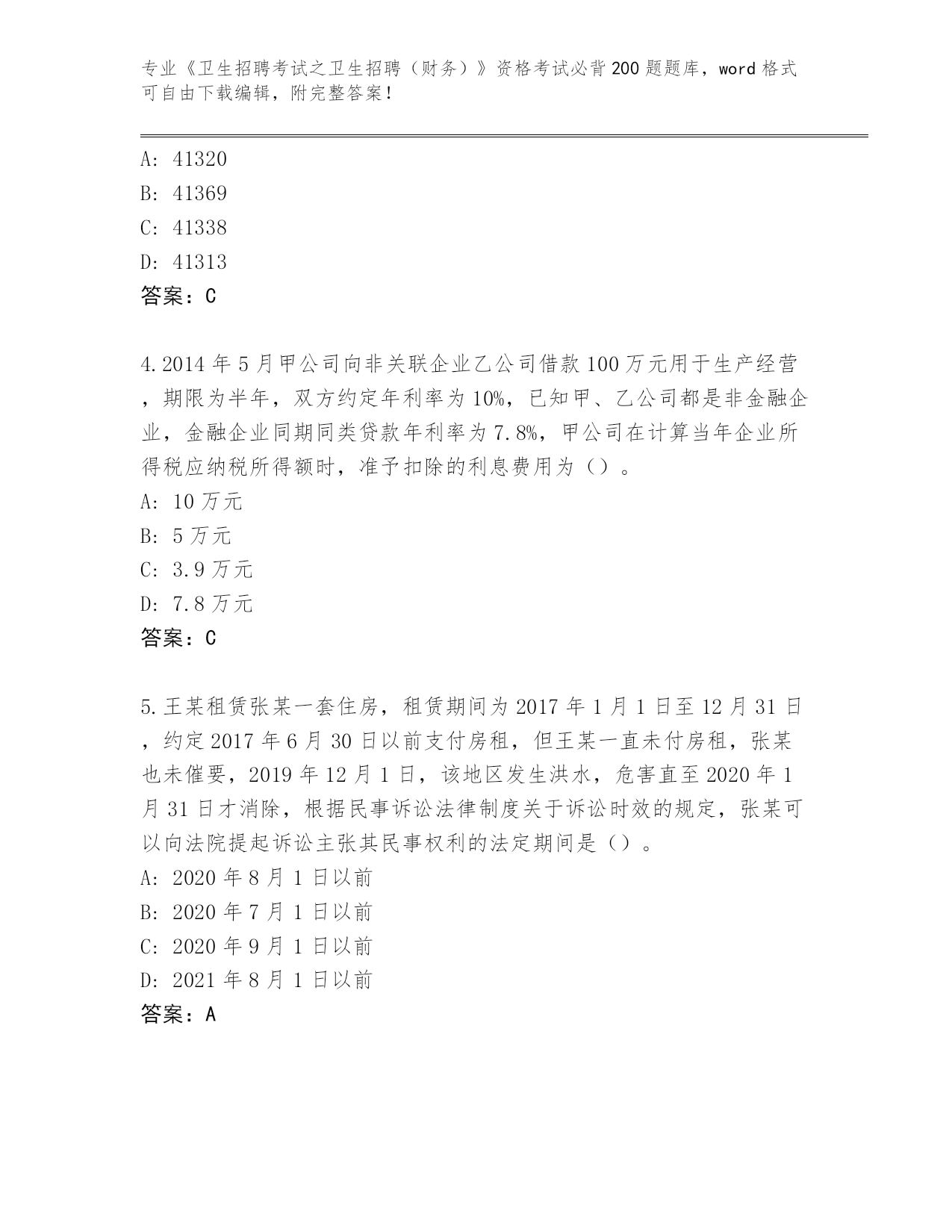 专业《卫生招聘考试之卫生招聘（财务）》资格考试必背200题题库，word格式可自由下载编辑，附完整答案！

A: 41320
B: 41369
C: 41338
D: 41313
答案：C

4.2014年5月甲公司向非关联企业乙公司借款100万元用于生产经营，期限为半年，双方约定年利率为10%，已知甲、乙公司都是非金融企业，金融企业同期同类贷款年利率为7.8%，甲公司在计算当年企业所得税应纳税所得额时，准予扣除的利息费用为（）。
A: 10万元
B: 5万元
C: 3.9万元
D: 7.8万元
答案：C

5.王某租赁张某一套住房，租赁期间为2017年1月1日至12月31日，约定2017年6月30日以前支付房租，但王某一直未付房租，张某也未催要，2019年12月1日，该地区发生洪水，危害直至2020年1月31日才消除，根据民事诉讼法律制度关于诉讼时效的规定，张某可以向法院提起诉讼主张其民事权利的法定期间是（）。
A: 2020年8月1日以前
B: 2020年7月1日以前
C: 2020年9月1日以前
D: 2021年8月1日以前
答案：A